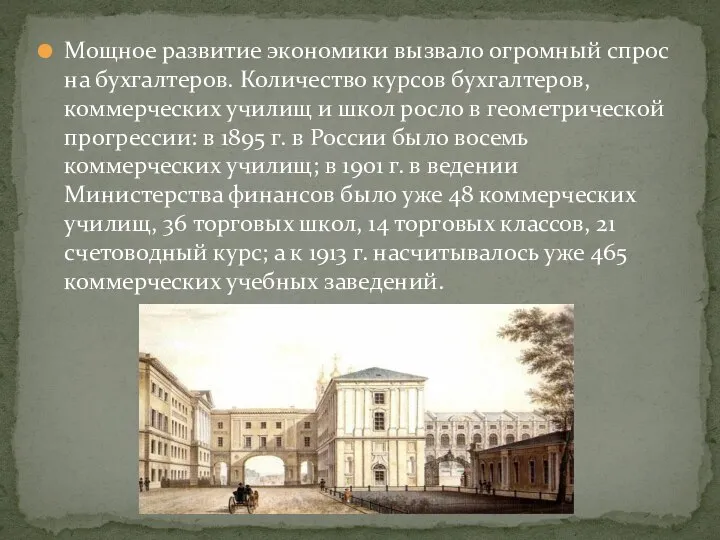 Мощное развитие экономики вызвало огромный спрос на бухгалтеров. Количество курсов бухгалтеров, коммерческих училищ и школ росло в геометрической прогрессии: в 1895 г. в России было восемь коммерческих училищ; в 1901 г. в ведении Министерства финансов было уже 48 коммерческих училищ, 36 торговых школ, 14 торговых классов, 21 счетоводный курс; а к 1913 г. насчитывалось уже 465 коммерческих учебных заведений.